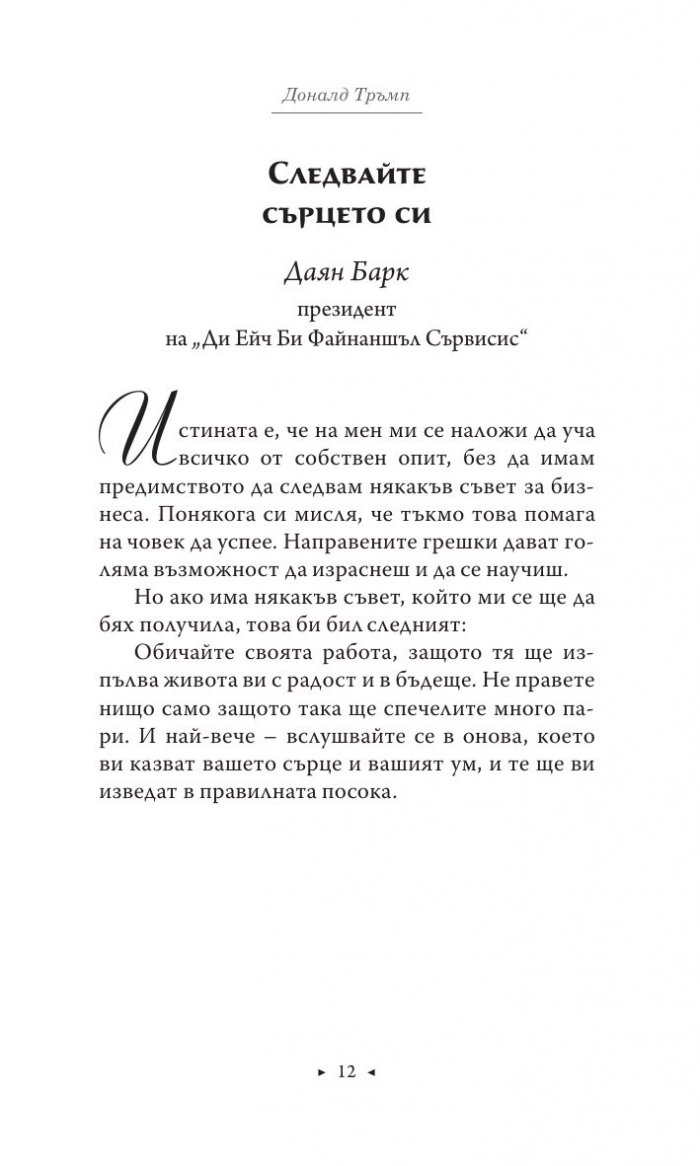 Доналд Тръмп

Следвайте сърцето си

Даян Барк

президент
на „Ди Ейч Би Файнаншъл Сървисис“

Истината е, че на мен ми се наложи да уча всичко от собствен опит, без да имам предимството да следвам някакъв съвет за бизнеса. Понякога си мисля, че тъкмо това помага на човек да успее. Направените грешки дават голяма възможност да израснеш и да се научиш.

Но ако има някакъв съвет, който ми се ще да бях получила, това би бил следният:

Обичайте своята работа, защото тя ще изпълва живота ви с радост и в бъдеще. Не правете нищо само защото така ще спечелите много пари. И най-вече – вслушвайте се в онова, което ви казват вашето сърце и вашият ум, и те ще ви изведат в правилната посока.

► 12 ◄